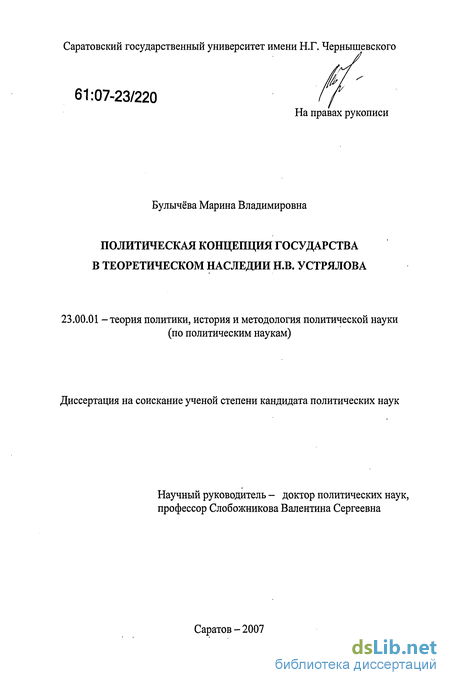 Саратовский государственный университет имени Н.Г. Чернышевского

61:07-23/220

На правах рукописи

Булычёва Марина Владимировна

ПОЛИТИЧЕСКАЯ КОНЦЕПЦИЯ ГОСУДАРСТВА В ТЕОРЕТИЧЕСКОМ НАСЛЕДИИ Н.В. УСТРЯЛОВА

23.00.01 – теория политики, история и методология политической науки (по политическим наукам)

Диссертация на соискание ученой степени кандидата политических наук

Научный руководитель – доктор политических наук, профессор Слобожникова Валентина Сергеевна

Саратов – 2007

dsLib.net
библиотека диссертаций